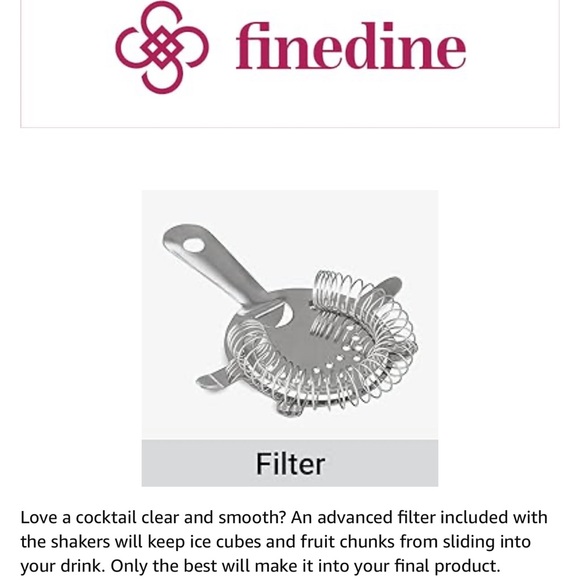 finedine

Filter

Love a cocktail clear and smooth? An advanced filter included with the shakers will keep ice cubes and fruit chunks from sliding into your drink. Only the best will make it into your final product.